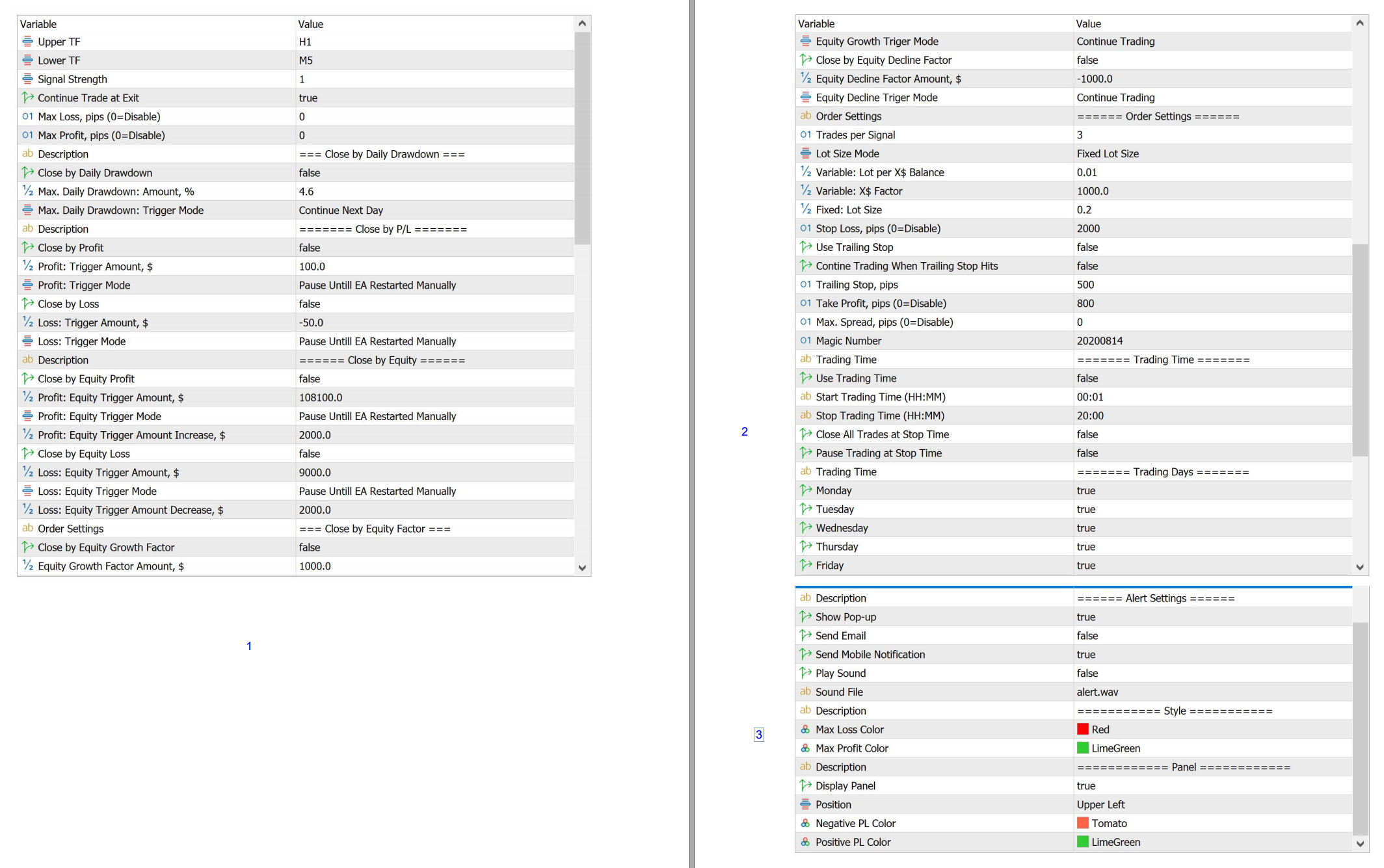 | Variable | Value |
|---|---|
| Upper TF | H1 |
| Lower TF | M5 |
| Signal Strength | 1 |
| Continue Trade at Exit | true |
| Max Loss, pips (0=Disable) | 0 |
| Max Profit, pips (0=Disable) | 0 |
| Description | === Close by Daily Drawdown === |
| Close by Daily Drawdown | false |
| Max. Daily Drawdown: Amount, % | 4.6 |
| Max. Daily Drawdown: Trigger Mode | Continue Next Day |
| Description | ======= Close by P/L ======= |
| Close by Profit | false |
| Profit: Trigger Amount, $ | 100.0 |
| Profit: Trigger Mode | Pause Untill EA Restarted Manually |
| Close by Loss | false |
| Loss: Trigger Amount, $ | -50.0 |
| Loss: Trigger Mode | Pause Untill EA Restarted Manually |
| Description | ====== Close by Equity ====== |
| Close by Equity Profit | false |
| Profit: Equity Trigger Amount, $ | 108100.0 |
| Profit: Equity Trigger Mode | Pause Untill EA Restarted Manually |
| Profit: Equity Trigger Amount Increase, $ | 2000.0 |
| Close by Equity Loss | false |
| Loss: Equity Trigger Amount, $ | 9000.0 |
| Loss: Equity Trigger Mode | Pause Untill EA Restarted Manually |
| Loss: Equity Trigger Amount Decrease, $ | 2000.0 |
| Order Settings | === Close by Equity Factor === |
| Close by Equity Growth Factor | false |
| Equity Growth Factor Amount, $ | 1000.0 |

1

| Variable | Value |
|---|---|
| Equity Growth Triger Mode | Continue Trading |
| Close by Equity Decline Factor | false |
| Equity Decline Factor Amount, $ | -1000.0 |
| Equity Decline Triger Mode | Continue Trading |
| Order Settings | ====== Order Settings ====== |
| Trades per Signal | 3 |
| Lot Size Mode | Fixed Lot Size |
| Variable: Lot per X$ Balance | 0.01 |
| Variable: X$ Factor | 1000.0 |
| Fixed: Lot Size | 0.2 |
| Stop Loss, pips (0=Disable) | 2000 |
| Use Trailing Stop | false |
| Contine Trading When Trailing Stop Hits | false |
| Trailing Stop, pips | 500 |
| Take Profit, pips (0=Disable) | 800 |
| Max. Spread, pips (0=Disable) | 0 |
| Magic Number | 20200814 |
| Trading Time | ======= Trading Time ======= |
| Use Trading Time | false |
| Start Trading Time (HH:MM) | 00:01 |
| Stop Trading Time (HH:MM) | 20:00 |
| Close All Trades at Stop Time | false |
| Pause Trading at Stop Time | false |
| Trading Time | ======= Trading Days ======= |
| Monday | true |
| Tuesday | true |
| Wednesday | true |
| Thursday | true |
| Friday | true |

2

| Description | ====== Alert Settings ====== |
|---|---|
| Show Pop-up | true |
| Send Email | false |
| Send Mobile Notification | true |
| Play Sound | false |
| Sound File | alert.wav |
| Description | =========== Style =========== |
| Max Loss Color | Red |
| Max Profit Color | LimeGreen |
| Description | ============ Panel ============ |
| Display Panel | true |
| Position | Upper Left |
| Negative PL Color | Tomato |
| Positive PL Color | LimeGreen |

3